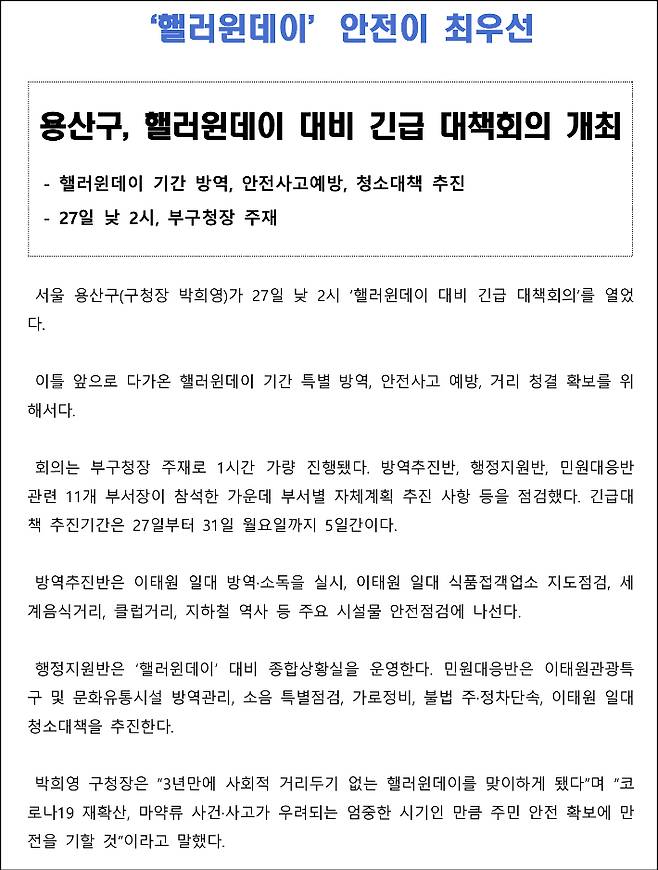 ‘핼러윈데이’ 안전이 최우선

용산구, 핼러윈데이 대비 긴급 대책회의 개최

- 핼러윈데이 기간 방역, 안전사고예방, 청소대책 추진
- 27일 낮 2시, 부구청장 주재

서울 용산구(구청장 박희영)가 27일 낮 2시 ‘핼러윈데이 대비 긴급 대책회의’를 열었다.

이틀 앞으로 다가온 핼러윈데이 기간 특별 방역, 안전사고 예방, 거리 청결 확보를 위해서다.

회의는 부구청장 주재로 1시간 가량 진행됐다. 방역추진반, 행정지원반, 민원대응반 관련 11개 부서장이 참석한 가운데 부서별 자체계획 추진 사항 등을 점검했다. 긴급대책 추진기간은 27일부터 31일 월요일까지 5일간이다.

방역추진반은 이태원 일대 방역·소독을 실시, 이태원 일대 식품접객업소 지도점검, 세계음식거리, 클럽거리, 지하철 역사 등 주요 시설물 안전점검에 나선다.

행정지원반은 ‘핼러윈데이’ 대비 종합상황실을 운영한다. 민원대응반은 이태원관광특구 및 문화유통시설 방역관리, 소음 특별점검, 가로정비, 불법 주·정차단속, 이태원 일대 청소대책을 추진한다.

박희영 구청장은 “3년만에 사회적 거리두기 없는 핼러윈데이를 맞이하게 됐다”며 “코로나19 재확산, 마약류 사건·사고가 우려되는 엄중한 시기인 만큼 주민 안전 확보에 만전을 기할 것”이라고 말했다.